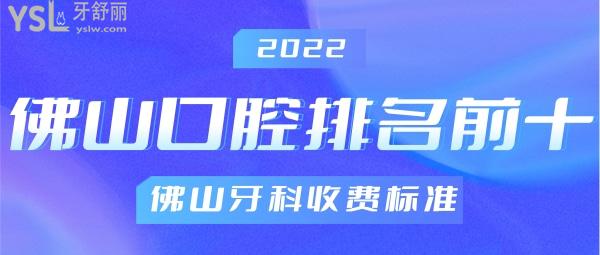 YSL 牙舒丽
yslw.com

2022

佛山口腔排名前十

佛山牙科收费标准